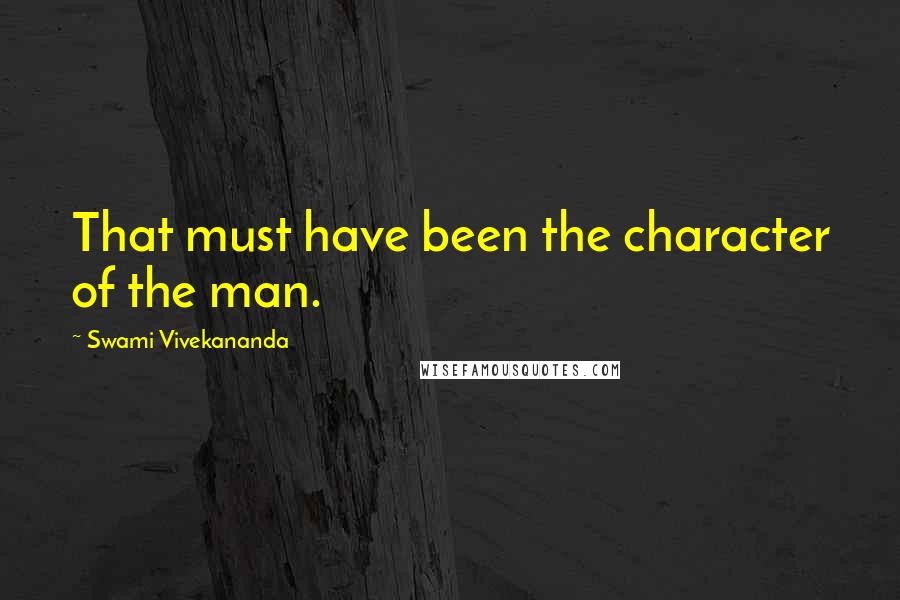 That must have been the character of the man.

~ Swami Vivekananda

WISEFAMOUSQUOTES.COM